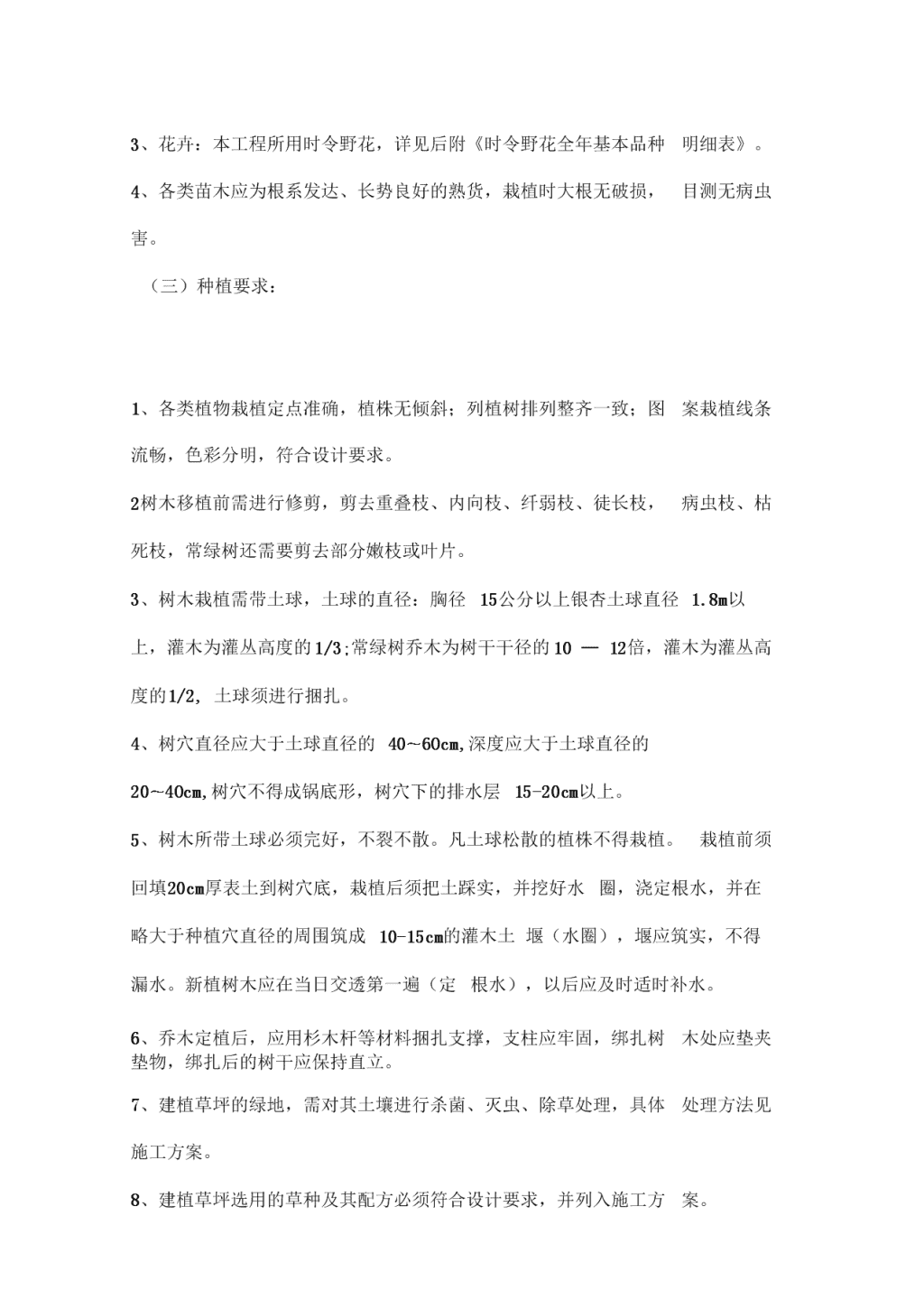 3、花卉：本工程所用时令野花，详见后附《时令野花全年基本品种 明细表》。

4、各类苗木应为根系发达、长势良好的熟货，栽植时大根无破损， 目测无病虫害。

（三）种植要求：

1、各类植物栽植定点准确，植株无倾斜；列植树排列整齐一致；图 案栽植线条流畅，色彩分明，符合设计要求。

2树木移植前需进行修剪，剪去重叠枝、内向枝、纤弱枝、徒长枝， 病虫枝、枯死枝，常绿树还需要剪去部分嫩枝或叶片。

3、树木栽植需带土球，土球的直径：胸径 15公分以上银杏土球直径 1.8m以上，灌木为灌丛高度的1/3;常绿树乔木为树干干径的10 — 12倍，灌木为灌丛高度的1/2, 土球须进行捆扎。

4、树穴直径应大于土球直径的 40~60cm,深度应大于土球直径的20~40cm,树穴不得成锅底形，树穴下的排水层 15-20cm以上。

5、树木所带土球必须完好，不裂不散。凡土球松散的植株不得栽植。 栽植前须回填20cm厚表土到树穴底，栽植后须把土踩实，并挖好水 圈，浇定根水，并在略大于种植穴直径的周围筑成 10-15cm的灌木土 堰（水圈），堰应筑实，不得漏水。新植树木应在当日交透第一遍（定 根水），以后应及时适时补水。

6、乔木定植后，应用杉木杆等材料捆扎支撑，支柱应牢固，绑扎树 木处应垫夹垫物，绑扎后的树干应保持直立。

7、建植草坪的绿地，需对其土壤进行杀菌、灭虫、除草处理，具体 处理方法见施工方案。

8、建植草坪选用的草种及其配方必须符合设计要求，并列入施工方 案。